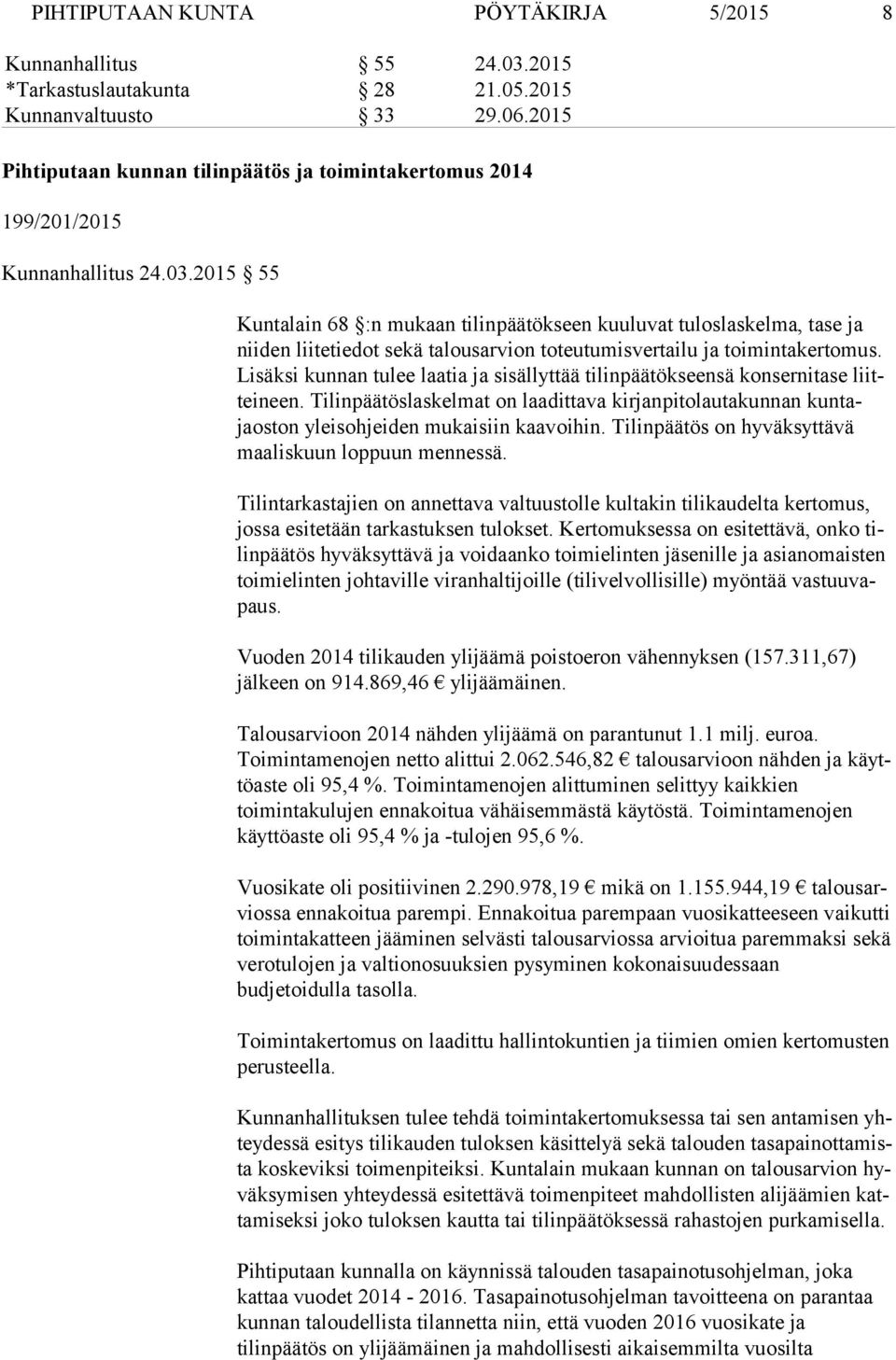 PIHTIPUTAAN KUNTA PÖYTÄKIRJA 5/2015 8

Kunnanhallitus § 55 24.03.2015
*Tarkastuslautakunta § 28 21.05.2015
Kunnanvaltuusto § 33 29.06.2015

Pihtiputaan kunnan tilinpäätös ja toimintakertomus 2014

199/201/2015

Kunnanhallitus 24.03.2015 § 55

Kuntalain 68 §:n mukaan tilinpäätökseen kuuluvat tuloslaskelma, tase ja niiden liitetiedot sekä talousarvion toteutumisvertailu ja toimintakertomus. Lisäksi kunnan tulee laatia ja sisällyttää tilinpäätökseensä konsernitase liitteineen. Tilinpäätöslaskelmat on laadittava kirjanpitolautakunnan kuntajaoston yleisohjeiden mukaisiin kaavoihin. Tilinpäätös on hyväksyttävä maaliskuun loppuun mennessä.

Tilintarkastajien on annettava valtuustolle kultakin tilikaudelta kertomus, jossa esitetään tarkastuksen tulokset. Kertomuksessa on esitettävä, onko tilinpäätös hyväksyttävä ja voidaanko toimielinten jäsenille ja asianomaisten toimielinten johtaville viranhaltijoille (tilivelvollisille) myöntää vastuuvapaus.

Vuoden 2014 tilikauden ylijäämä poistoeron vähennyksen (157.311,67) jälkeen on 914.869,46 € ylijäämäinen.

Talousarvioon 2014 nähden ylijäämä on parantunut 1.1 milj. euroa. Toimintamenojen netto alittui 2.062.546,82 € talousarvioon nähden ja käyttöaste oli 95,4 %. Toimintamenojen alittuminen selittyy kaikkien toimintakulujen ennakoitua vähäisemmästä käytöstä. Toimintamenojen käyttöaste oli 95,4 % ja -tulojen 95,6 %.

Vuosikate oli positiivinen 2.290.978,19 € mikä on 1.155.944,19 € talousarviossa ennakoitua parempi. Ennakoitua parempaan vuosikatteeseen vaikutti toimintakatteen jääminen selvästi talousarviossa arvioitua paremmaksi sekä verotulojen ja valtionosuuksien pysyminen kokonaisuudessaan budjetoidulla tasolla.

Toimintakertomus on laadittu hallintokuntien ja tiimien omien kertomusten perusteella.

Kunnanhallituksen tulee tehdä toimintakertomuksessa tai sen antamisen yhteydessä esitys tilikauden tuloksen käsittelyä sekä talouden tasapainottamista koskeviksi toimenpiteiksi. Kuntalain mukaan kunnan on talousarvion hyväksymisen yhteydessä esitettävä toimenpiteet mahdollisten alijäämien kattamiseksi joko tuloksen kautta tai tilinpäätöksessä rahastojen purkamisella.

Pihtiputaan kunnalla on käynnissä talouden tasapainotusohjelman, joka kattaa vuodet 2014 - 2016. Tasapainotusohjelman tavoitteena on parantaa kunnan taloudellista tilannetta niin, että vuoden 2016 vuosikate ja tilinpäätös on ylijäämäinen ja mahdollisesti aikaisemmilta vuosilta